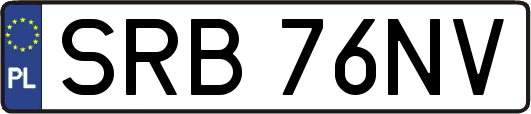 PL

SRB 76NV